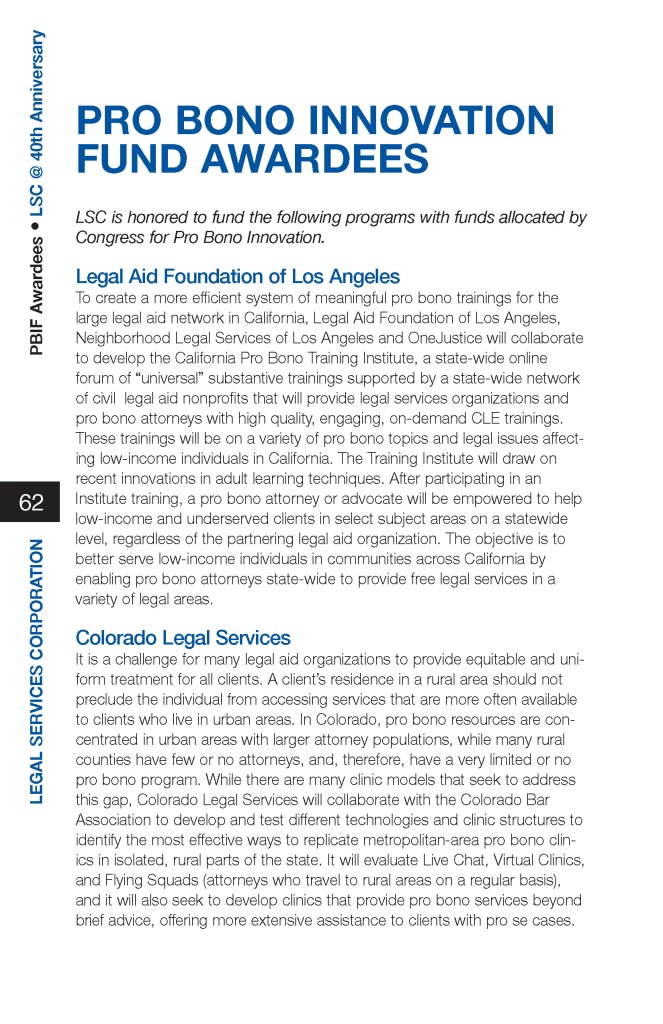 PBIF Awardees • LSC @ 40th Anniversary

62

LEGAL SERVICES CORPORATION

PRO BONO INNOVATION FUND AWARDEES

LSC is honored to fund the following programs with funds allocated by Congress for Pro Bono Innovation.

Legal Aid Foundation of Los Angeles
To create a more efficient system of meaningful pro bono trainings for the large legal aid network in California, Legal Aid Foundation of Los Angeles, Neighborhood Legal Services of Los Angeles and OneJustice will collaborate to develop the California Pro Bono Training Institute, a state-wide online forum of "universal" substantive trainings supported by a state-wide network of civil legal aid nonprofits that will provide legal services organizations and pro bono attorneys with high quality, engaging, on-demand CLE trainings. These trainings will be on a variety of pro bono topics and legal issues affecting low-income individuals in California. The Training Institute will draw on recent innovations in adult learning techniques. After participating in an Institute training, a pro bono attorney or advocate will be empowered to help low-income and underserved clients in select subject areas on a statewide level, regardless of the partnering legal aid organization. The objective is to better serve low-income individuals in communities across California by enabling pro bono attorneys state-wide to provide free legal services in a variety of legal areas.

Colorado Legal Services
It is a challenge for many legal aid organizations to provide equitable and uniform treatment for all clients. A client's residence in a rural area should not preclude the individual from accessing services that are more often available to clients who live in urban areas. In Colorado, pro bono resources are concentrated in urban areas with larger attorney populations, while many rural counties have few or no attorneys, and, therefore, have a very limited or no pro bono program. While there are many clinic models that seek to address this gap, Colorado Legal Services will collaborate with the Colorado Bar Association to develop and test different technologies and clinic structures to identify the most effective ways to replicate metropolitan-area pro bono clinics in isolated, rural parts of the state. It will evaluate Live Chat, Virtual Clinics, and Flying Squads (attorneys who travel to rural areas on a regular basis), and it will also seek to develop clinics that provide pro bono services beyond brief advice, offering more extensive assistance to clients with pro se cases.